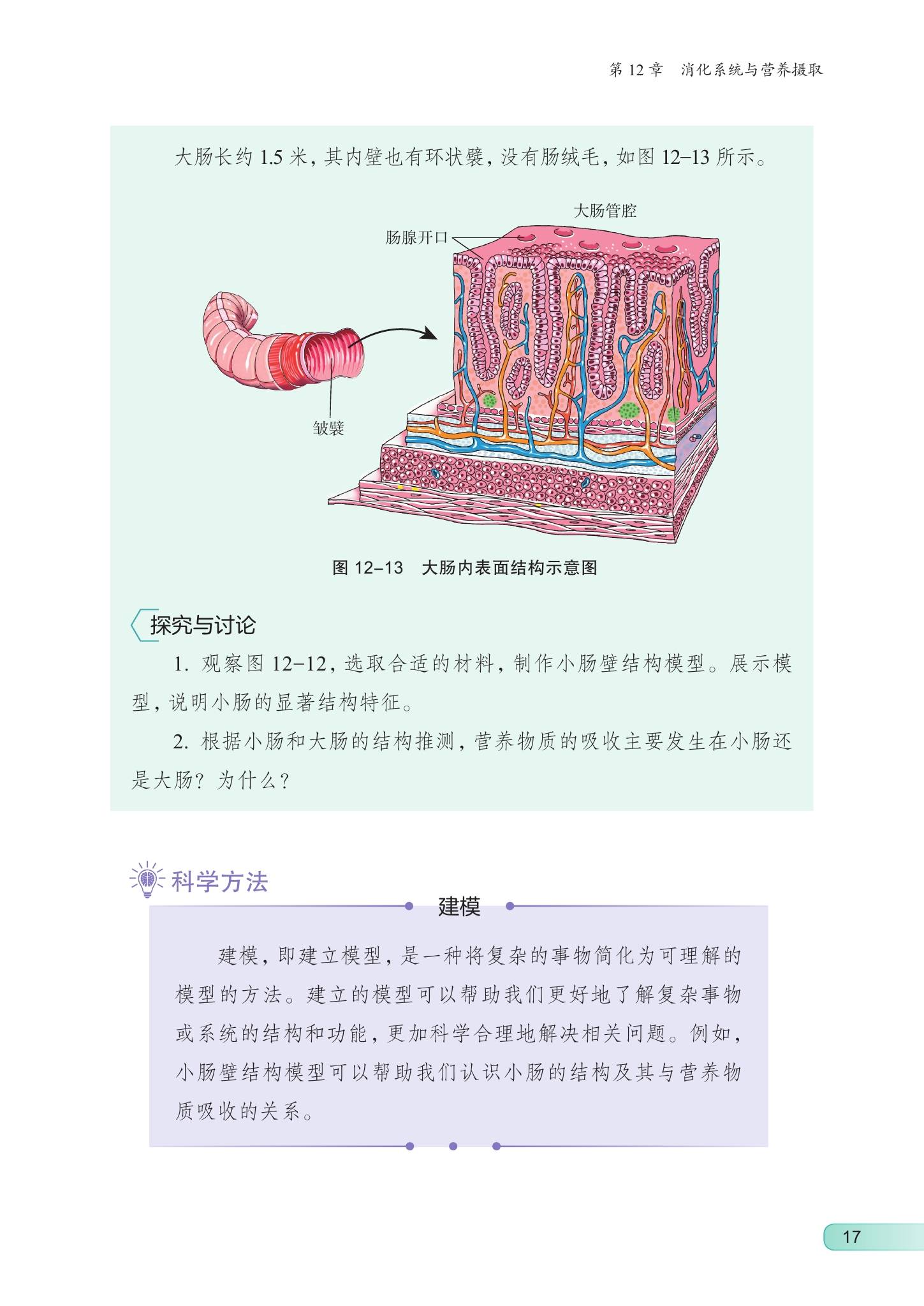 第 12 章　消化系统与营养摄取

大肠长约 1.5 米，其内壁也有环状襞，没有肠绒毛，如图 12–13 所示。

大肠管腔

肠腺开口

皱襞

图 12–13　大肠内表面结构示意图

探究与讨论

1. 观察图 12–12，选取合适的材料，制作小肠壁结构模型。展示模型，说明小肠的显著结构特征。

2. 根据小肠和大肠的结构推测，营养物质的吸收主要发生在小肠还是大肠？为什么？

科学方法

建模

建模，即建立模型，是一种将复杂的事物简化为可理解的模型的方法。建立的模型可以帮助我们更好地了解复杂事物或系统的结构和功能，更加科学合理地解决相关问题。例如，小肠壁结构模型可以帮助我们认识小肠的结构及其与营养物质吸收的关系。

17